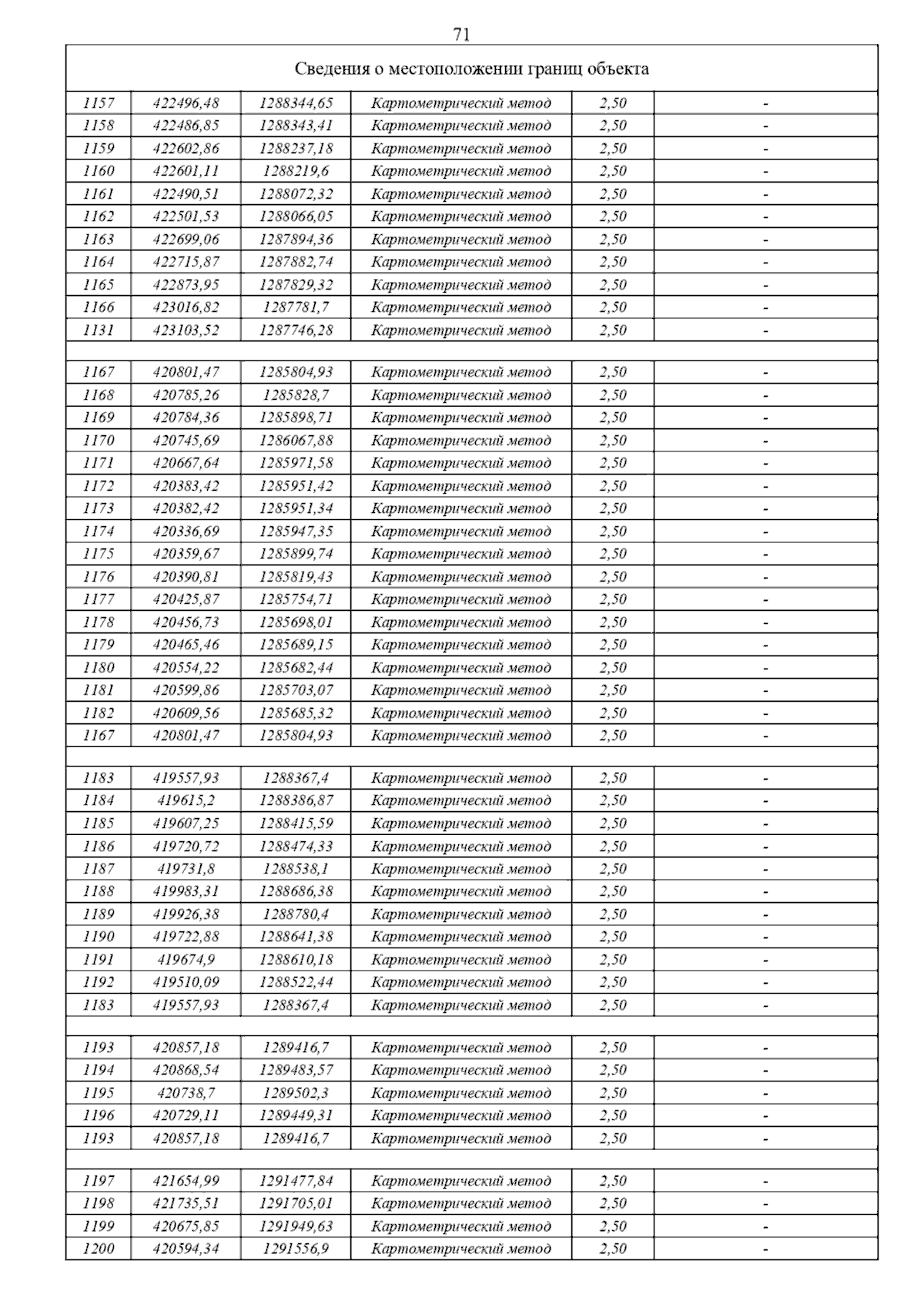 71

| Сведения о местоположении границ объекта | | | | | |
|---|---|---|---|---|---|
| 1157 | 422496,48 | 1288344,65 | Картометрический метод | 2,50 | - |
| 1158 | 422486,85 | 1288343,41 | Картометрический метод | 2,50 | - |
| 1159 | 422602,86 | 1288237,18 | Картометрический метод | 2,50 | - |
| 1160 | 422601,11 | 1288219,6 | Картометрический метод | 2,50 | - |
| 1161 | 422490,51 | 1288072,32 | Картометрический метод | 2,50 | - |
| 1162 | 422501,53 | 1288066,05 | Картометрический метод | 2,50 | - |
| 1163 | 422699,06 | 1287894,36 | Картометрический метод | 2,50 | - |
| 1164 | 422715,87 | 1287882,74 | Картометрический метод | 2,50 | - |
| 1165 | 422873,95 | 1287829,32 | Картометрический метод | 2,50 | - |
| 1166 | 423016,82 | 1287781,7 | Картометрический метод | 2,50 | - |
| 1131 | 423103,52 | 1287746,28 | Картометрический метод | 2,50 | - |
| | | | | | |
| 1167 | 420801,47 | 1285804,93 | Картометрический метод | 2,50 | - |
| 1168 | 420785,26 | 1285828,7 | Картометрический метод | 2,50 | - |
| 1169 | 420784,36 | 1285898,71 | Картометрический метод | 2,50 | - |
| 1170 | 420745,69 | 1286067,88 | Картометрический метод | 2,50 | - |
| 1171 | 420667,64 | 1285971,58 | Картометрический метод | 2,50 | - |
| 1172 | 420383,42 | 1285951,42 | Картометрический метод | 2,50 | - |
| 1173 | 420382,42 | 1285951,34 | Картометрический метод | 2,50 | - |
| 1174 | 420336,69 | 1285947,35 | Картометрический метод | 2,50 | - |
| 1175 | 420359,67 | 1285899,74 | Картометрический метод | 2,50 | - |
| 1176 | 420390,81 | 1285819,43 | Картометрический метод | 2,50 | - |
| 1177 | 420425,87 | 1285754,71 | Картометрический метод | 2,50 | - |
| 1178 | 420456,73 | 1285698,01 | Картометрический метод | 2,50 | - |
| 1179 | 420465,46 | 1285689,15 | Картометрический метод | 2,50 | - |
| 1180 | 420554,22 | 1285682,44 | Картометрический метод | 2,50 | - |
| 1181 | 420599,86 | 1285703,07 | Картометрический метод | 2,50 | - |
| 1182 | 420609,56 | 1285685,32 | Картометрический метод | 2,50 | - |
| 1167 | 420801,47 | 1285804,93 | Картометрический метод | 2,50 | - |
| | | | | | |
| 1183 | 419557,93 | 1288367,4 | Картометрический метод | 2,50 | - |
| 1184 | 419615,2 | 1288386,87 | Картометрический метод | 2,50 | - |
| 1185 | 419607,25 | 1288415,59 | Картометрический метод | 2,50 | - |
| 1186 | 419720,72 | 1288474,33 | Картометрический метод | 2,50 | - |
| 1187 | 419731,8 | 1288538,1 | Картометрический метод | 2,50 | - |
| 1188 | 419983,31 | 1288686,38 | Картометрический метод | 2,50 | - |
| 1189 | 419926,38 | 1288780,4 | Картометрический метод | 2,50 | - |
| 1190 | 419722,88 | 1288641,38 | Картометрический метод | 2,50 | - |
| 1191 | 419674,9 | 1288610,18 | Картометрический метод | 2,50 | - |
| 1192 | 419510,09 | 1288522,44 | Картометрический метод | 2,50 | - |
| 1183 | 419557,93 | 1288367,4 | Картометрический метод | 2,50 | - |
| | | | | | |
| 1193 | 420857,18 | 1289416,7 | Картометрический метод | 2,50 | - |
| 1194 | 420868,54 | 1289483,57 | Картометрический метод | 2,50 | - |
| 1195 | 420738,7 | 1289502,3 | Картометрический метод | 2,50 | - |
| 1196 | 420729,11 | 1289449,31 | Картометрический метод | 2,50 | - |
| 1193 | 420857,18 | 1289416,7 | Картометрический метод | 2,50 | - |
| | | | | | |
| 1197 | 421654,99 | 1291477,84 | Картометрический метод | 2,50 | - |
| 1198 | 421735,51 | 1291705,01 | Картометрический метод | 2,50 | - |
| 1199 | 420675,85 | 1291949,63 | Картометрический метод | 2,50 | - |
| 1200 | 420594,34 | 1291556,9 | Картометрический метод | 2,50 | - |